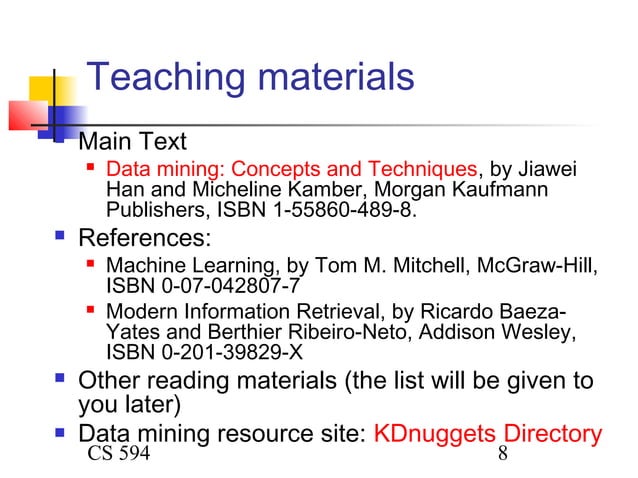 Teaching materials

Main Text

Data mining: Concepts and Techniques, by Jiawei Han and Micheline Kamber, Morgan Kaufmann Publishers, ISBN 1-55860-489-8.

References:

Machine Learning, by Tom M. Mitchell, McGraw-Hill, ISBN 0-07-042807-7

Modern Information Retrieval, by Ricardo Baeza-Yates and Berthier Ribeiro-Neto, Addison Wesley, ISBN 0-201-39829-X

Other reading materials (the list will be given to you later)

Data mining resource site: KDnuggets Directory

CS 594

8